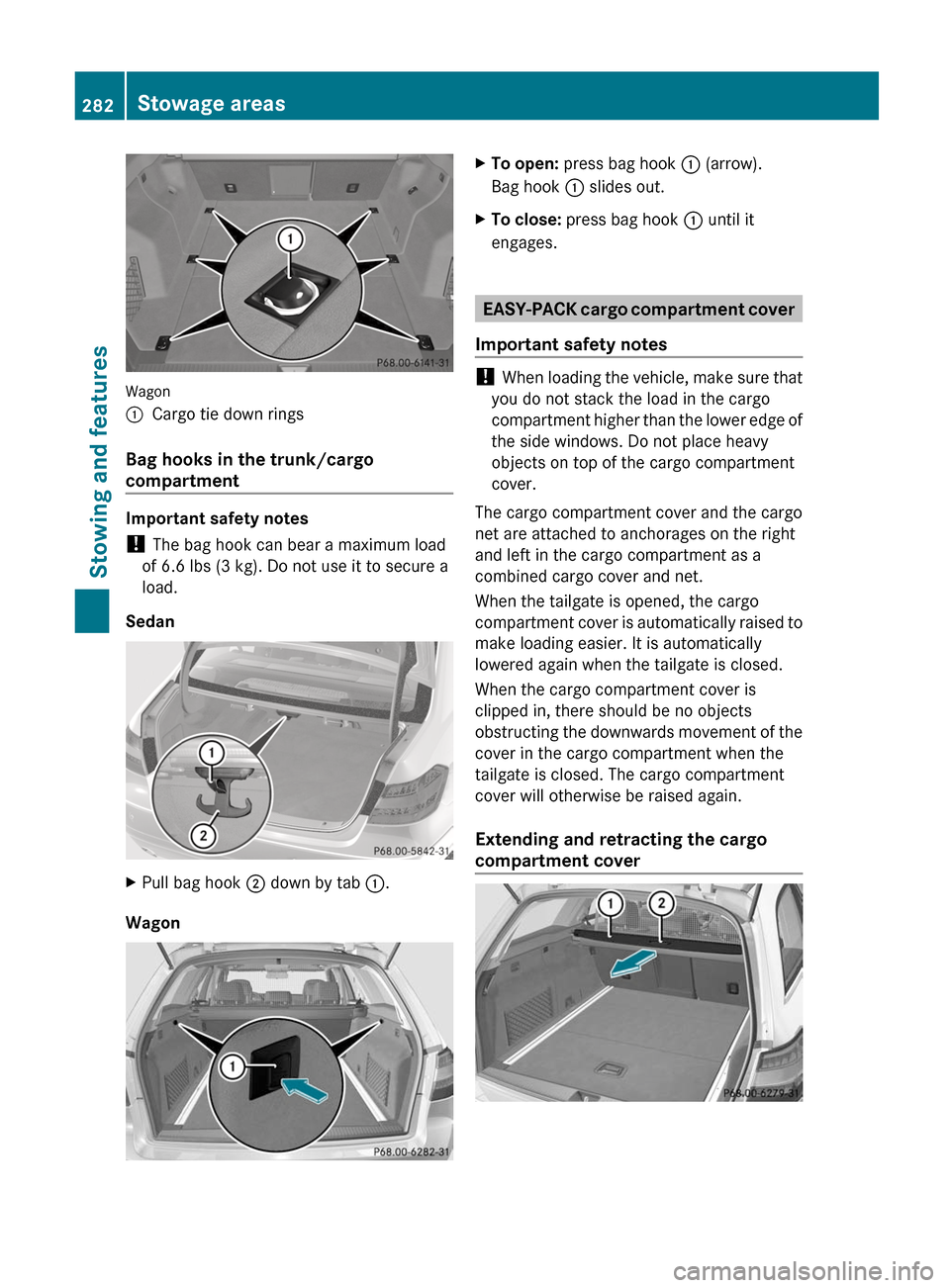 282 Stowage areas

Stowing and features

1

P68.00-6141-31

Wagon
① Cargo tie down rings

Bag hooks in the trunk/cargo compartment

Important safety notes

! The bag hook can bear a maximum load of 6.6 lbs (3 kg). Do not use it to secure a load.

Sedan

1
2
P68.00-5842-31

▶ Pull bag hook ② down by tab ①.

Wagon

1
P68.00-6282-31

▶ To open: press bag hook ① (arrow). Bag hook ① slides out.

▶ To close: press bag hook ① until it engages.

EASY-PACK cargo compartment cover

Important safety notes

! When loading the vehicle, make sure that you do not stack the load in the cargo compartment higher than the lower edge of the side windows. Do not place heavy objects on top of the cargo compartment cover.

The cargo compartment cover and the cargo net are attached to anchorages on the right and left in the cargo compartment as a combined cargo cover and net.

When the tailgate is opened, the cargo compartment cover is automatically raised to make loading easier. It is automatically lowered again when the tailgate is closed.

When the cargo compartment cover is clipped in, there should be no objects obstructing the downwards movement of the cover in the cargo compartment when the tailgate is closed. The cargo compartment cover will otherwise be raised again.

Extending and retracting the cargo compartment cover

1 2
P68.00-6279-31

carmanualsonline.info